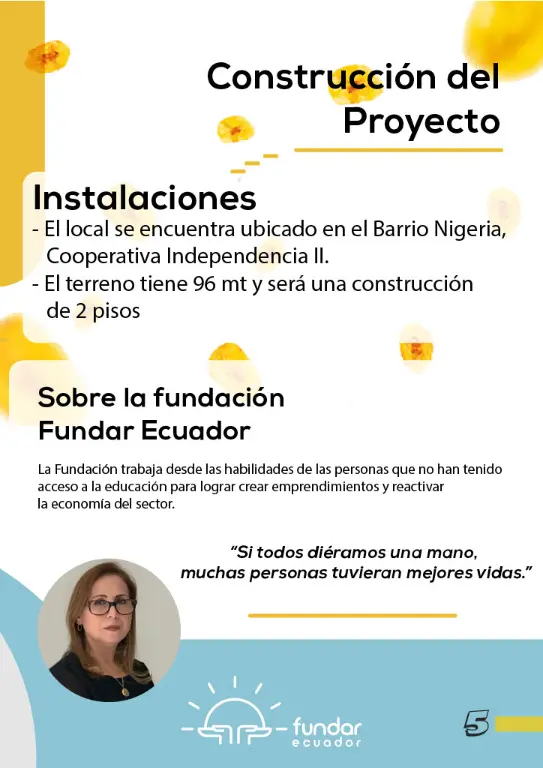 Construcción del Proyecto

Instalaciones
- El local se encuentra ubicado en el Barrio Nigeria, Cooperativa Independencia II.
- El terreno tiene 96 mt y será una construcción de 2 pisos

Sobre la fundación Fundar Ecuador

La Fundación trabaja desde las habilidades de las personas que no han tenido acceso a la educación para lograr crear emprendimientos y reactivar la economía del sector.

"Si todos diéramos una mano, muchas personas tuvieran mejores vidas."

fundar
ecuador

5